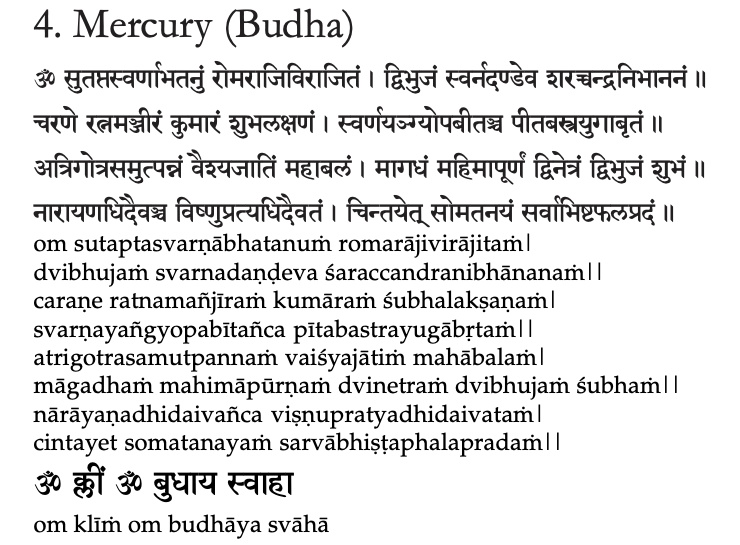 4. Mercury (Budha)

ॐ सुतप्तस्वर्णाभतनुं रोमराजिविराजितं । द्विभुजं स्वर्नदण्डेव शरच्चन्द्रनिभाननं ॥
चरणे रत्नमञ्जीरं कुमारं शुभलक्षणं । स्वर्णयञ्ग्योपबीतञ्च पीतबस्त्रयुगाबृतं ॥
अत्रिगोत्रसमुत्पन्नं वैश्यजातिं महाबलं । मागधं महिमापूर्णं द्विनेत्रं द्विभुजं शुभं ॥
नारायणधिदैवञ्च विष्णुप्रत्यधिदैवतं । चिन्तयेत् सोमतनयं सर्वाभिष्टफलप्रदं ॥

om sutaptasvarṇābhatanuṁ romarājivirājitaṁ|
dvibhujaṁ svarnadaṇḍeva śaraccandranibhānanaṁ||
caraṇe ratnamañjīraṁ kumāraṁ śubhalakṣaṇaṁ|
svarṇayañgyopabītañca pītabastrayugābṛtaṁ||
atrigotrasamutpannaṁ vaiśyajātiṁ mahābalaṁ|
māgadhaṁ mahimāpūrṇaṁ dvinetraṁ dvibhujaṁ śubhaṁ||
nārāyaṇadhidaivañca viṣṇupratyadhidaivataṁ|
cintayet somatanayaṁ sarvābhiṣṭaphalapradaṁ||

ॐ क्लीं ॐ बुधाय स्वाहा

om klīṁ om budhāya svāhā